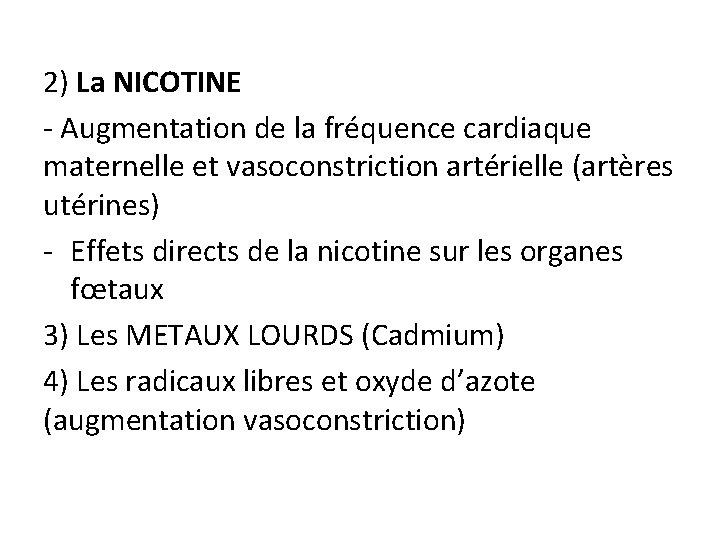 2) La NICOTINE

- Augmentation de la fréquence cardiaque maternelle et vasoconstriction artérielle (artères utérines)

- Effets directs de la nicotine sur les organes fœtaux

3) Les METAUX LOURDS (Cadmium)

4) Les radicaux libres et oxyde d'azote (augmentation vasoconstriction)